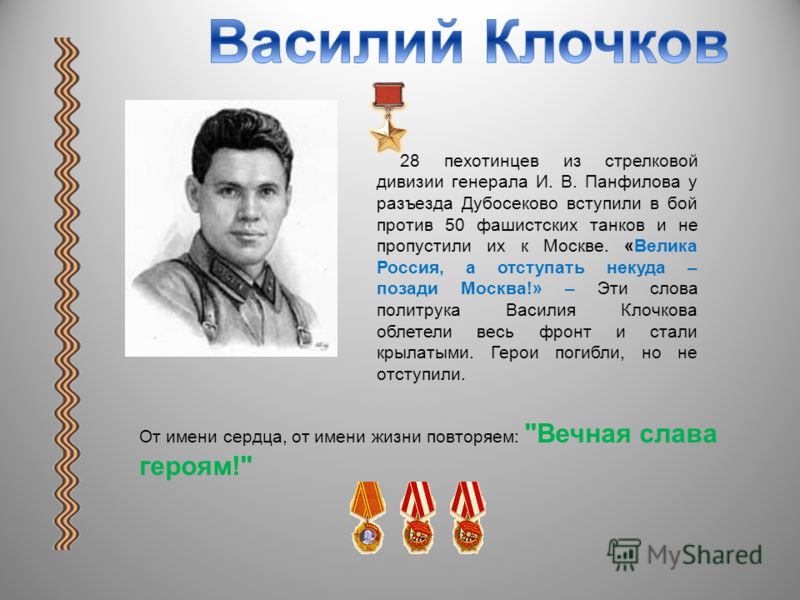 Василий Клочков

28 пехотинцев из стрелковой дивизии генерала И. В. Панфилова у разъезда Дубосеково вступили в бой против 50 фашистских танков и не пропустили их к Москве. «Велика Россия, а отступать некуда – позади Москва!» – Эти слова политрука Василия Клочкова облетели весь фронт и стали крылатыми. Герои погибли, но не отступили.

От имени сердца, от имени жизни повторяем: "Вечная слава героям!"

MyShared